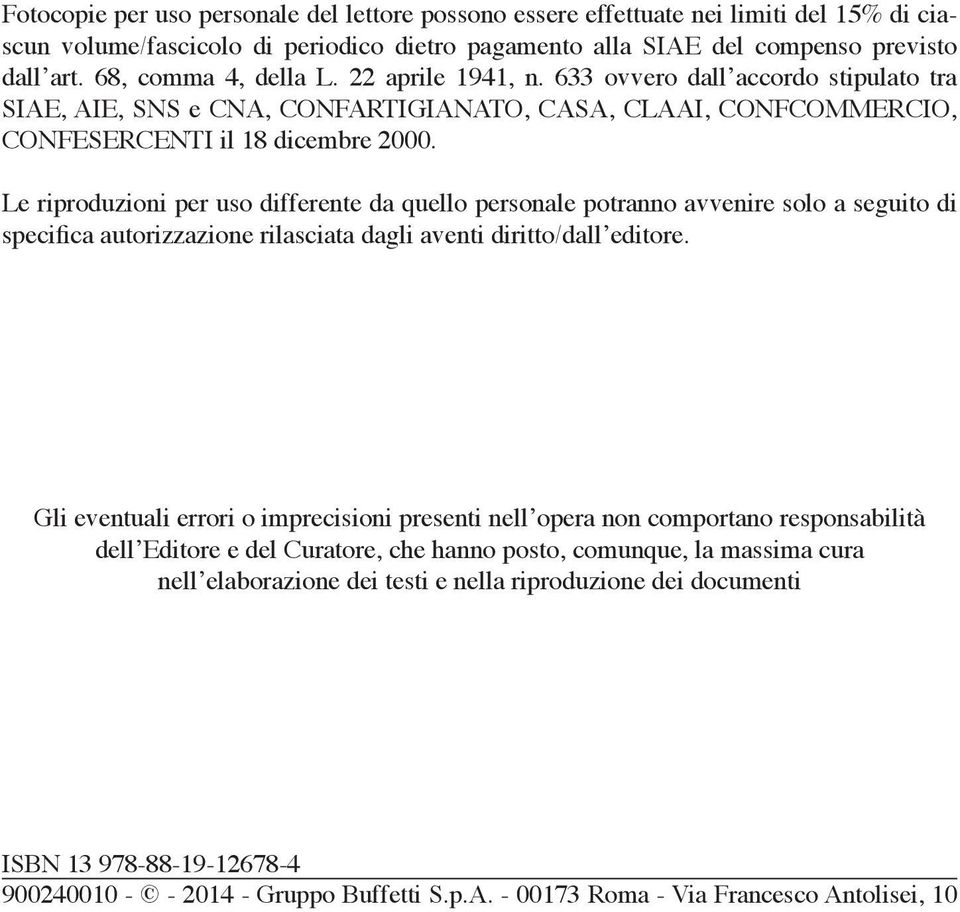 Fotocopie per uso personale del lettore possono essere effettuate nei limiti del 15% di ciascun volume/fascicolo di periodico dietro pagamento alla SIAE del compenso previsto dall'art. 68, comma 4, della L. 22 aprile 1941, n. 633 ovvero dall'accordo stipulato tra SIAE, AIE, SNS e CNA, CONFARTIGIANATO, CASA, CLAAI, CONFCOMMERCIO, CONFESERCENTI il 18 dicembre 2000.

Le riproduzioni per uso differente da quello personale potranno avvenire solo a seguito di specifica autorizzazione rilasciata dagli aventi diritto/dall'editore.

Gli eventuali errori o imprecisioni presenti nell'opera non comportano responsabilità dell'Editore e del Curatore, che hanno posto, comunque, la massima cura nell'elaborazione dei testi e nella riproduzione dei documenti

ISBN 13 978-88-19-12678-4

900240010 - © - 2014 - Gruppo Buffetti S.p.A. - 00173 Roma - Via Francesco Antolisei, 10